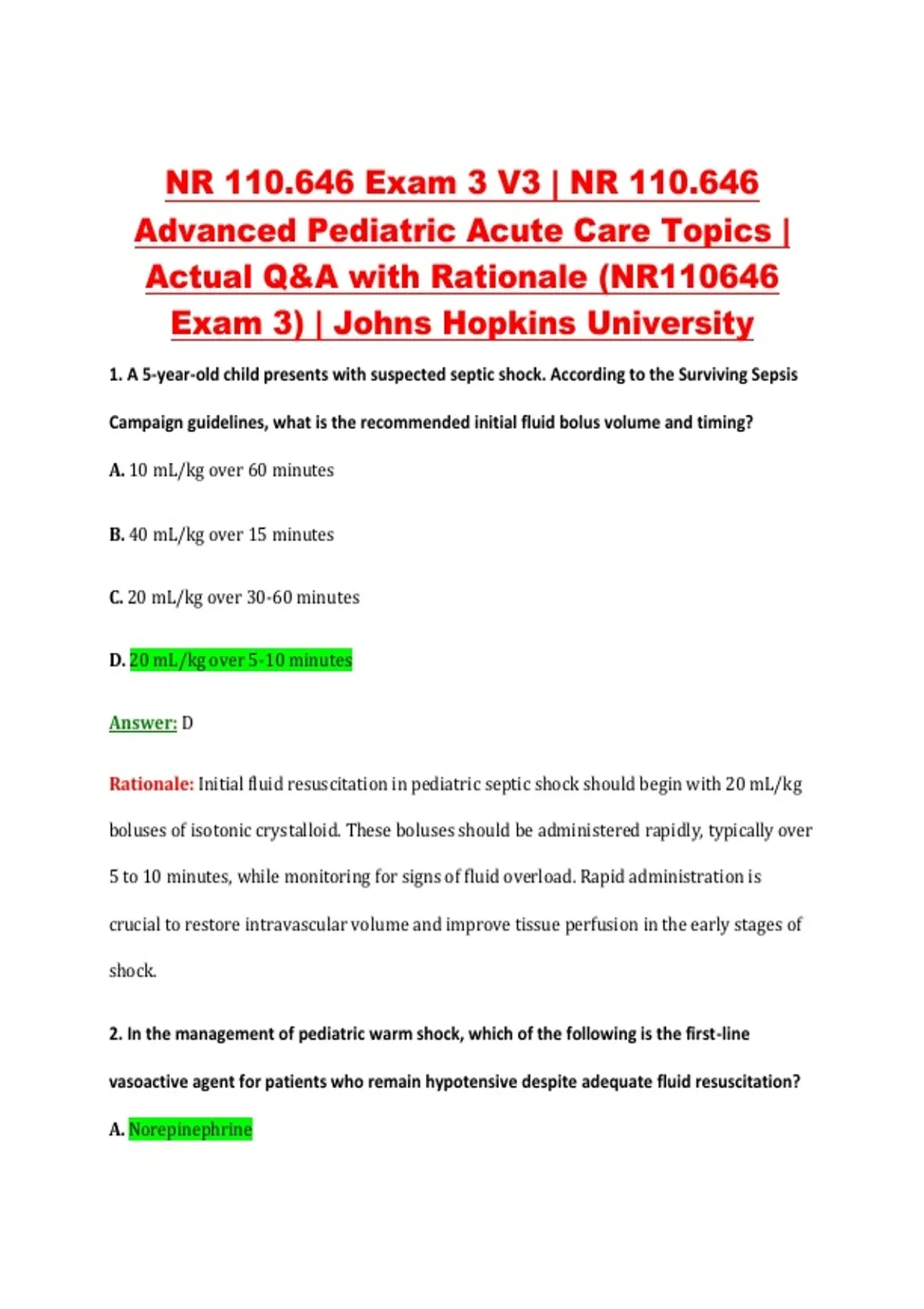 NR 110.646 Exam 3 V3 | NR 110.646 Advanced Pediatric Acute Care Topics | Actual Q&A with Rationale (NR110646 Exam 3) | Johns Hopkins University

1. A 5-year-old child presents with suspected septic shock. According to the Surviving Sepsis Campaign guidelines, what is the recommended initial fluid bolus volume and timing?

A. 10 mL/kg over 60 minutes

B. 40 mL/kg over 15 minutes

C. 20 mL/kg over 30-60 minutes

D. 20 mL/kg over 5-10 minutes

Answer: D

Rationale: Initial fluid resuscitation in pediatric septic shock should begin with 20 mL/kg boluses of isotonic crystalloid. These boluses should be administered rapidly, typically over 5 to 10 minutes, while monitoring for signs of fluid overload. Rapid administration is crucial to restore intravascular volume and improve tissue perfusion in the early stages of shock.

2. In the management of pediatric warm shock, which of the following is the first-line vasoactive agent for patients who remain hypotensive despite adequate fluid resuscitation?

A. Norepinephrine